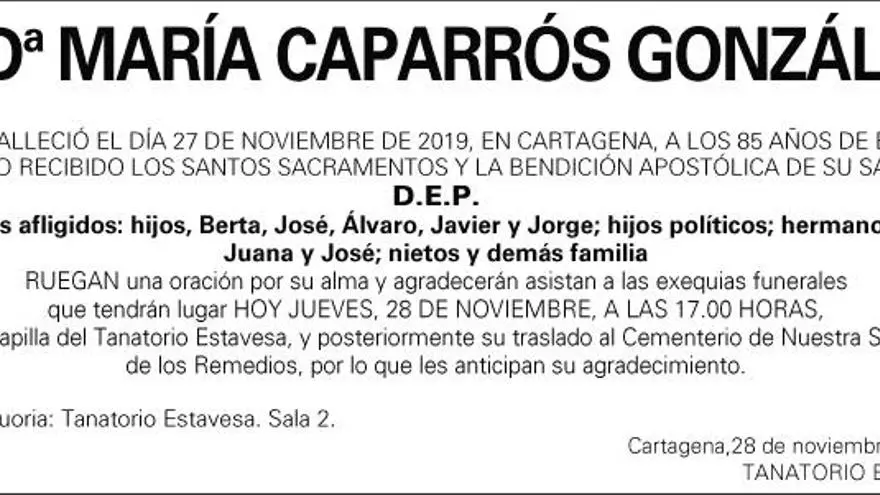 Dª MARÍA CAPARRÓS GONZÁL

ALLECIÓ EL DÍA 27 DE NOVIEMBRE DE 2019, EN CARTAGENA, A LOS 85 AÑOS DE E
O RECIBIDO LOS SANTOS SACRAMENTOS Y LA BENDICIÓN APOSTÓLICA DE SU SA

D.E.P.

s afligidos: hijos, Berta, José, Álvaro, Javier y Jorge; hijos políticos; hermano
Juana y José; nietos y demás familia

RUEGAN una oración por su alma y agradecerán asistan a las exequias funerales que tendrán lugar HOY JUEVES, 28 DE NOVIEMBRE, A LAS 17.00 HORAS, apilla del Tanatorio Estavesa, y posteriormente su traslado al Cementerio de Nuestra S de los Remedios, por lo que les anticipan su agradecimiento.

uoria: Tanatorio Estavesa. Sala 2.

Cartagena,28 de noviembr
TANATORIO E